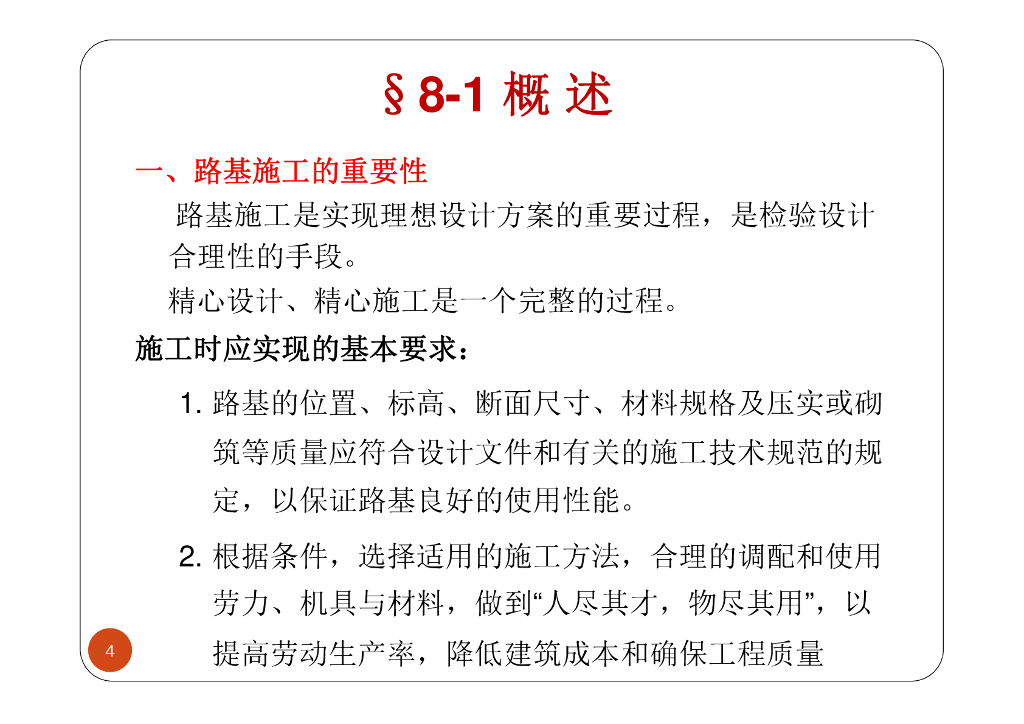 §8-1 概 述

一、路基施工的重要性

路基施工是实现理想设计方案的重要过程，是检验设计合理性的手段。

精心设计、精心施工是一个完整的过程。

施工时应实现的基本要求：

1. 路基的位置、标高、断面尺寸、材料规格及压实或砌筑等质量应符合设计文件和有关的施工技术规范的规定，以保证路基良好的使用性能。

2. 根据条件，选择适用的施工方法，合理的调配和使用劳力、机具与材料，做到“人尽其才，物尽其用”，以提高劳动生产率，降低建筑成本和确保工程质量

4